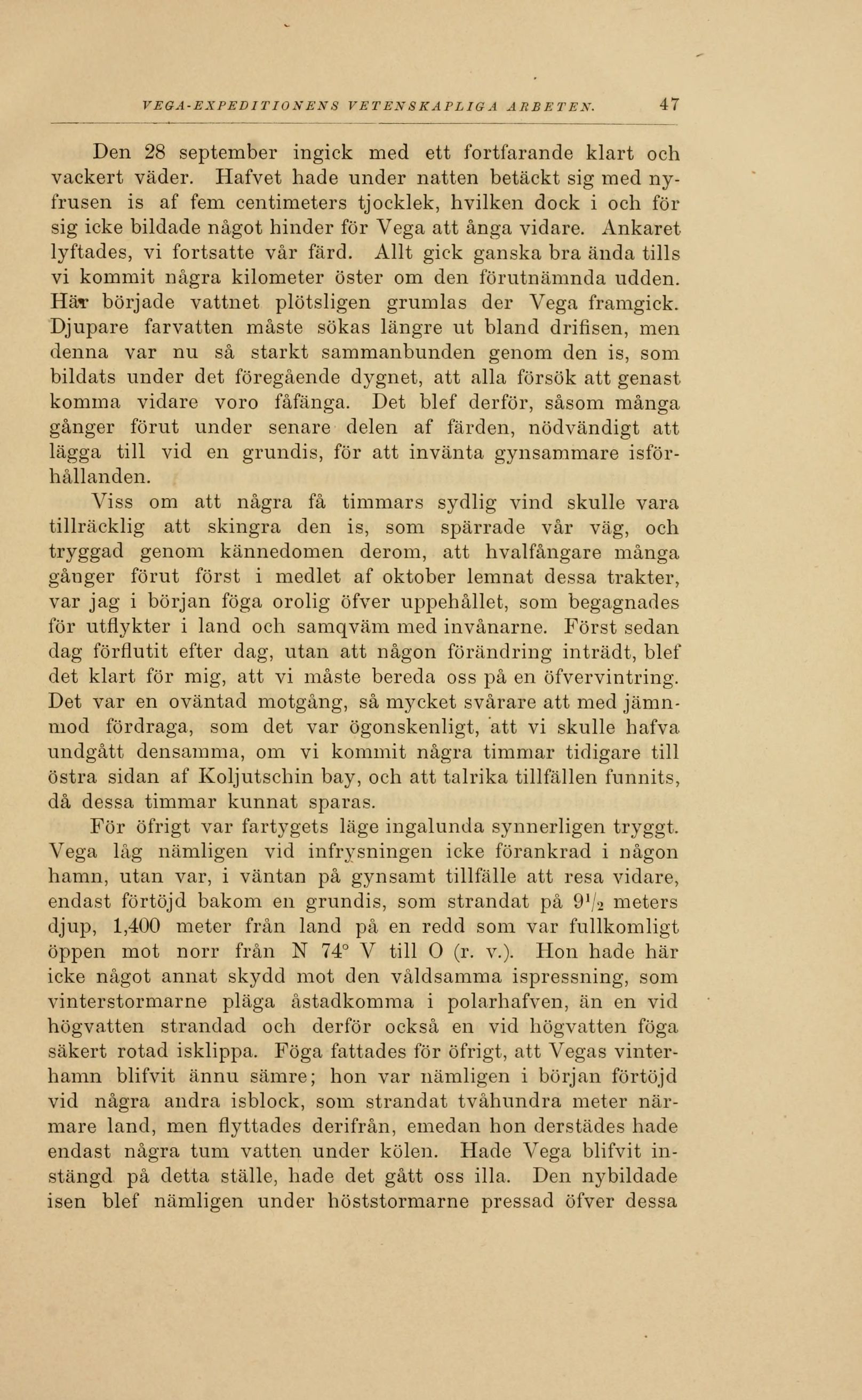 VEGA-EXPEDITIONENS VETENSKAPLIGA ARBETEN. 47

Den 28 september ingick med ett fortfarande klart och vackert väder. Hafvet hade under natten betäckt sig med nyfrusen is af fem centimeters tjocklek, hvilken dock i och för sig icke bildade något hinder för Vega att ånga vidare. Ankaret lyftades, vi fortsatte vår färd. Allt gick ganska bra ända tills vi kommit några kilometer öster om den förutnämnda udden. Här började vattnet plötsligen grumlas der Vega framgick. Djupare farvatten måste sökas längre ut bland drifisen, men denna var nu så starkt sammanbunden genom den is, som bildats under det föregående dygnet, att alla försök att genast komma vidare voro fåfänga. Det blef derför, såsom många gånger förut under senare delen af färden, nödvändigt att lägga till vid en grundis, för att invänta gynsammare isförhållanden.

Viss om att några få timmars sydlig vind skulle vara tillräcklig att skingra den is, som spärrade vår väg, och tryggad genom kännedomen derom, att hvalfångare många gånger förut först i medlet af oktober lemnat dessa trakter, var jag i början föga orolig öfver uppehållet, som begagnades för utflykter i land och samqväm med invånarne. Först sedan dag förflutit efter dag, utan att någon förändring inträdt, blef det klart för mig, att vi måste bereda oss på en öfvervintring. Det var en oväntad motgång, så mycket svårare att med jämnmod fördraga, som det var ögonskenligt, att vi skulle hafva undgått densamma, om vi kommit några timmar tidigare till östra sidan af Koljutschin bay, och att talrika tillfällen funnits, då dessa timmar kunnat sparas.

För öfrigt var fartygets läge ingalunda synnerligen tryggt. Vega låg nämligen vid infrysningen icke förankrad i någon hamn, utan var, i väntan på gynsamt tillfälle att resa vidare, endast förtöjd bakom en grundis, som strandat på $9^1/_2$ meters djup, 1,400 meter från land på en redd som var fullkomligt öppen mot norr från N 74° V till O (r. v.). Hon hade här icke något annat skydd mot den våldsamma ispressning, som vinterstormarne pläga åstadkomma i polarhafven, än en vid högvatten strandad och derför också en vid högvatten föga säkert rotad isklippa. Föga fattades för öfrigt, att Vegas vinterhamn blifvit ännu sämre; hon var nämligen i början förtöjd vid några andra isblock, som strandat tvåhundra meter närmare land, men flyttades derifrån, emedan hon derstädes hade endast några tum vatten under kölen. Hade Vega blifvit instängd på detta ställe, hade det gått oss illa. Den nybildade isen blef nämligen under höststormarne pressad öfver dessa